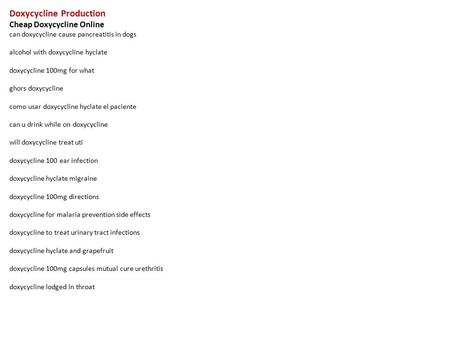 Doxycycline Production
Cheap Doxycycline Online
can doxycycline cause pancreatitis in dogs

alcohol with doxycycline hyclate

doxycycline 100mg for what

ghors doxycycline

como usar doxycycline hyclate el paciente

can u drink while on doxycycline

will doxycycline treat uti

doxycycline 100 ear infection

doxycycline hyclate migraine

doxycycline 100mg directions

doxycycline for malaria prevention side effects

doxycycline to treat urinary tract infections

doxycycline hyclate and grapefruit

doxycycline 100mg capsules mutual cure urethritis

doxycycline lodged in throat